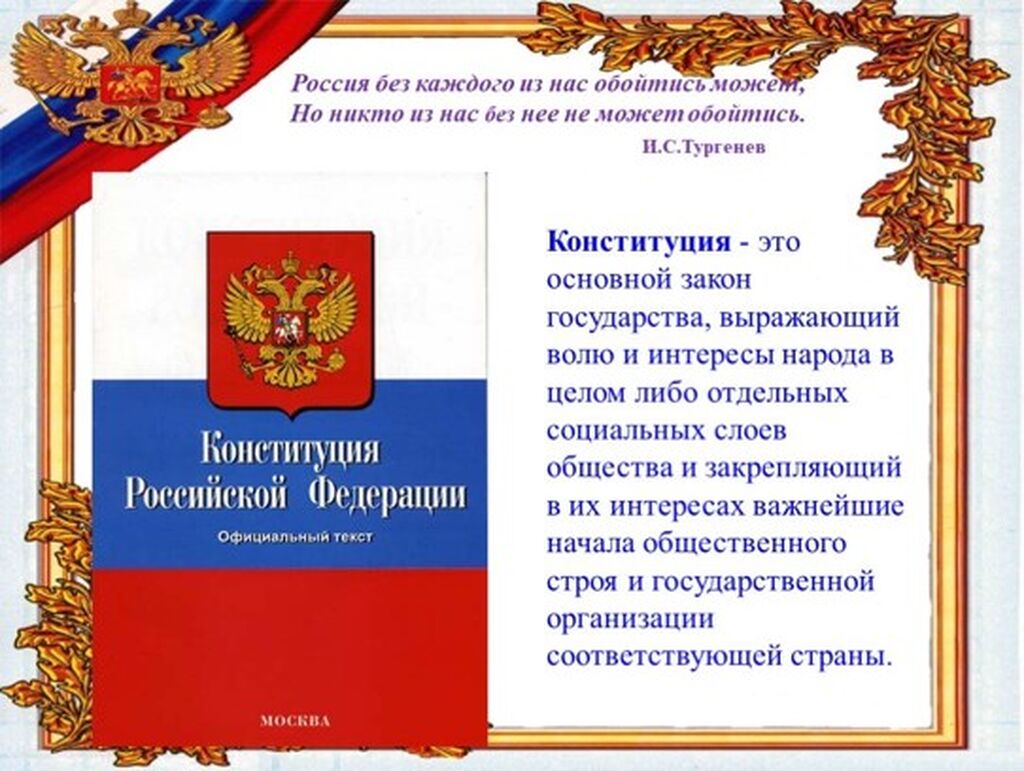 Россия без каждого из нас обойтись может,
Но никто из нас без нее не может обойтись.
И.С.Тургенев

Конституция Российской Федерации

Официальный текст

МОСКВА

Конституция - это основной закон государства, выражающий волю и интересы народа в целом либо отдельных социальных слоев общества и закрепляющий в их интересах важнейшие начала общественного строя и государственной организации соответствующей страны.